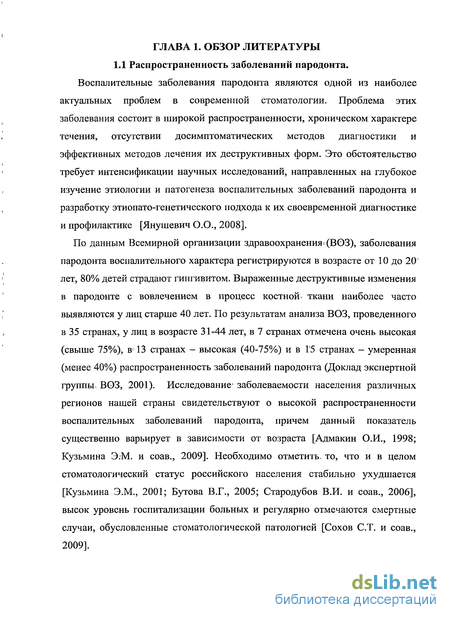 ГЛАВА 1. ОБЗОР ЛИТЕРАТУРЫ

1.1 Распространенность заболеваний пародонта.

Воспалительные заболевания пародонта являются одной из наиболее актуальных проблем в современной стоматологии. Проблема этих заболевания состоит в широкой распространенности, хроническом характере течения, отсутствии досимптоматических методов диагностики и эффективных методов лечения их деструктивных форм. Это обстоятельство требует интенсификации научных исследований, направленных на глубокое изучение этиологии и патогенеза воспалительных заболеваний пародонта и разработку этиопато-генетического подхода к их своевременной диагностике и профилактике [Янушевич О.О., 2008].

По данным Всемирной организации здравоохранения (ВОЗ), заболевания пародонта воспалительного характера регистрируются в возрасте от 10 до 20 лет, 80% детей страдают гингивитом. Выраженные деструктивные изменения в пародонте с вовлечением в процесс костной ткани наиболее часто выявляются у лиц старше 40 лет. По результатам анализа ВОЗ, проведенного в 35 странах, у лиц в возрасте 31-44 лет, в 7 странах отмечена очень высокая (свыше 75%), в 13 странах – высокая (40-75%) и в 15 странах – умеренная (менее 40%) распространенность заболеваний пародонта (Доклад экспертной группы ВОЗ, 2001). Исследование заболеваемости населения различных регионов нашей страны свидетельствуют о высокой распространенности воспалительных заболеваний пародонта, причем данный показатель существенно варьирует в зависимости от возраста [Адмакин О.И., 1998; Кузьмина Э.М. и соав., 2009]. Необходимо отметить то, что и в целом стоматологический статус российского населения стабильно ухудшается [Кузьмина Э.М., 2001; Бутова В.Г., 2005; Стародубов В.И. и соав., 2006], высок уровень госпитализации больных и регулярно отмечаются смертные случаи, обусловленные стоматологической патологией [Сохов С.Т. и соав., 2009].

dsLib.net
библиотека диссертаций